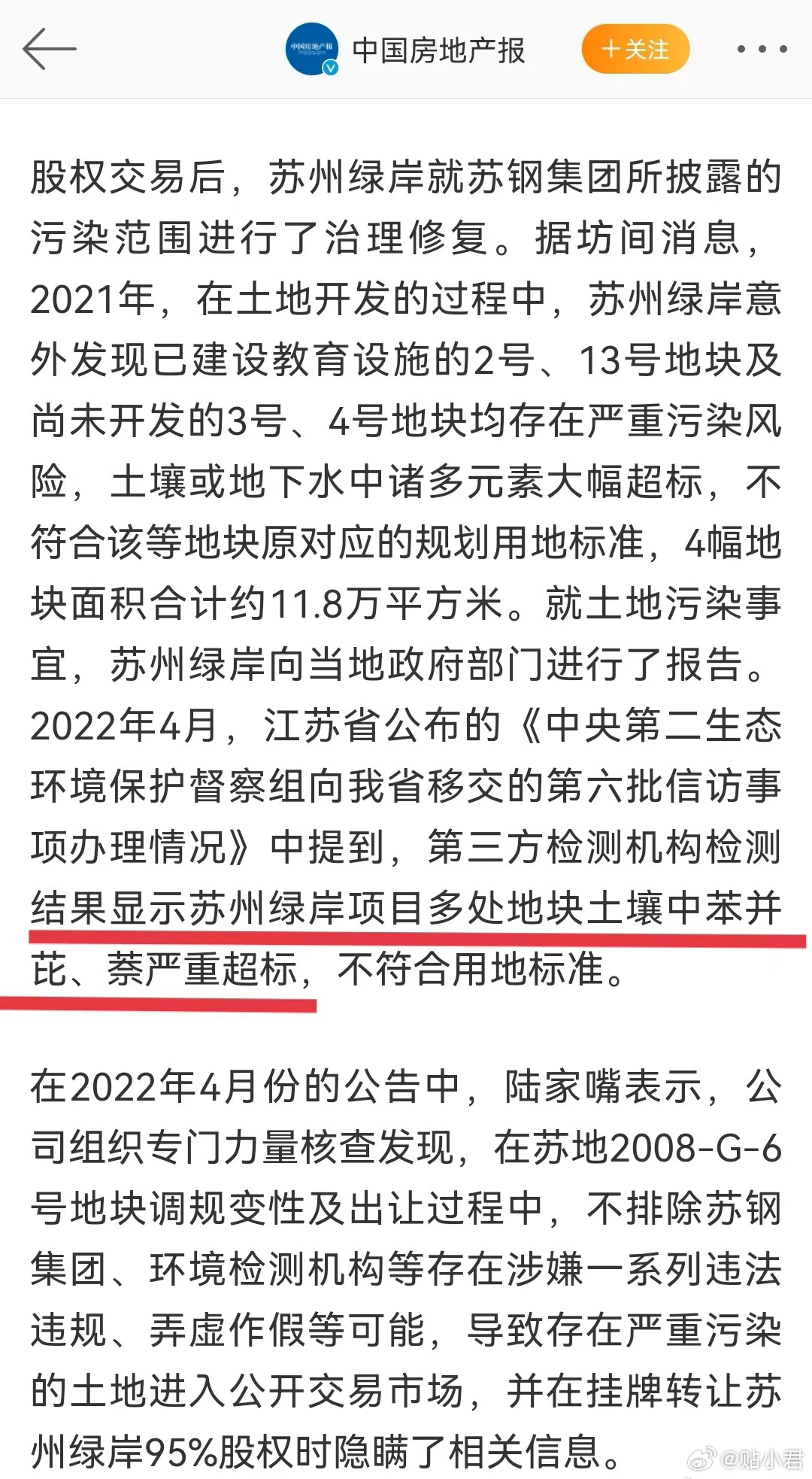 中国房地产报

十关注

股权交易后，苏州绿岸就苏钢集团所披露的污染范围进行了治理修复。据坊间消息，2021年，在土地开发的过程中，苏州绿岸意外发现已建设教育设施的2号、13号地块及尚未开发的3号、4号地块均存在严重污染风险，土壤或地下水中诸多元素大幅超标，不符合该等地块原对应的规划用地标准，4幅地块面积合计约11.8万平方米。就土地污染事宜，苏州绿岸向当地政府部门进行了报告。2022年4月，江苏省公布的《中央第二生态环境保护督察组向我省移交的第六批信访事项办理情况》中提到，第三方检测机构检测结果显示苏州绿岸项目多处地块土壤中苯并芘、萘严重超标，不符合用地标准。

在2022年4月份的公告中，陆家嘴表示，公司组织专门力量核查发现，在苏地2008-G-6号地块调规变性及出让过程中，不排除苏钢集团、环境检测机构等存在涉嫌一系列违法违规、弄虚作假等可能，导致存在严重污染的土地进入公开交易市场，并在挂牌转让苏州绿岸95%股权时隐瞒了相关信息。

@贴小君